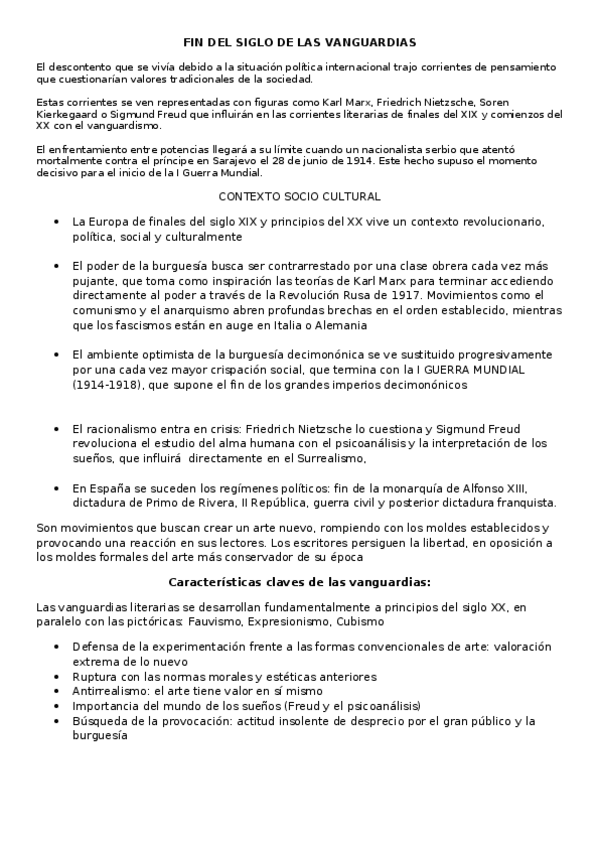 FIN DEL SIGLO DE LAS VANGUARDIAS

El descontento que se vivía debido a la situación política internacional trajo corrientes de pensamiento que cuestionarían valores tradicionales de la sociedad.

Estas corrientes se ven representadas con figuras como Karl Marx, Friedrich Nietzsche, Soren Kierkegaard o Sigmund Freud que influirán en las corrientes literarias de finales del XIX y comienzos del XX con el vanguardismo.

El enfrentamiento entre potencias llegará a su límite cuando un nacionalista serbio que atentó mortalmente contra el príncipe en Sarajevo el 28 de junio de 1914. Este hecho supuso el momento decisivo para el inicio de la I Guerra Mundial.

CONTEXTO SOCIO CULTURAL

• La Europa de finales del siglo XIX y principios del XX vive un contexto revolucionario, política, social y culturalmente

• El poder de la burguesía busca ser contrarrestado por una clase obrera cada vez más pujante, que toma como inspiración las teorías de Karl Marx para terminar accediendo directamente al poder a través de la Revolución Rusa de 1917. Movimientos como el comunismo y el anarquismo abren profundas brechas en el orden establecido, mientras que los fascismos están en auge en Italia o Alemania

• El ambiente optimista de la burguesía decimonónica se ve sustituido progresivamente por una cada vez mayor crispación social, que termina con la I GUERRA MUNDIAL (1914-1918), que supone el fin de los grandes imperios decimonónicos

• El racionalismo entra en crisis: Friedrich Nietzsche lo cuestiona y Sigmund Freud revoluciona el estudio del alma humana con el psicoanálisis y la interpretación de los sueños, que influirá directamente en el Surrealismo,

• En España se suceden los regímenes políticos: fin de la monarquía de Alfonso XIII, dictadura de Primo de Rivera, II República, guerra civil y posterior dictadura franquista.

Son movimientos que buscan crear un arte nuevo, rompiendo con los moldes establecidos y provocando una reacción en sus lectores. Los escritores persiguen la libertad, en oposición a los moldes formales del arte más conservador de su época

Características claves de las vanguardias:

Las vanguardias literarias se desarrollan fundamentalmente a principios del siglo XX, en paralelo con las pictóricas: Fauvismo, Expresionismo, Cubismo

• Defensa de la experimentación frente a las formas convencionales de arte: valoración extrema de lo nuevo
• Ruptura con las normas morales y estéticas anteriores
• Antirrealismo: el arte tiene valor en sí mismo
• Importancia del mundo de los sueños (Freud y el psicoanálisis)
• Búsqueda de la provocación: actitud insolente de desprecio por el gran público y la burguesía